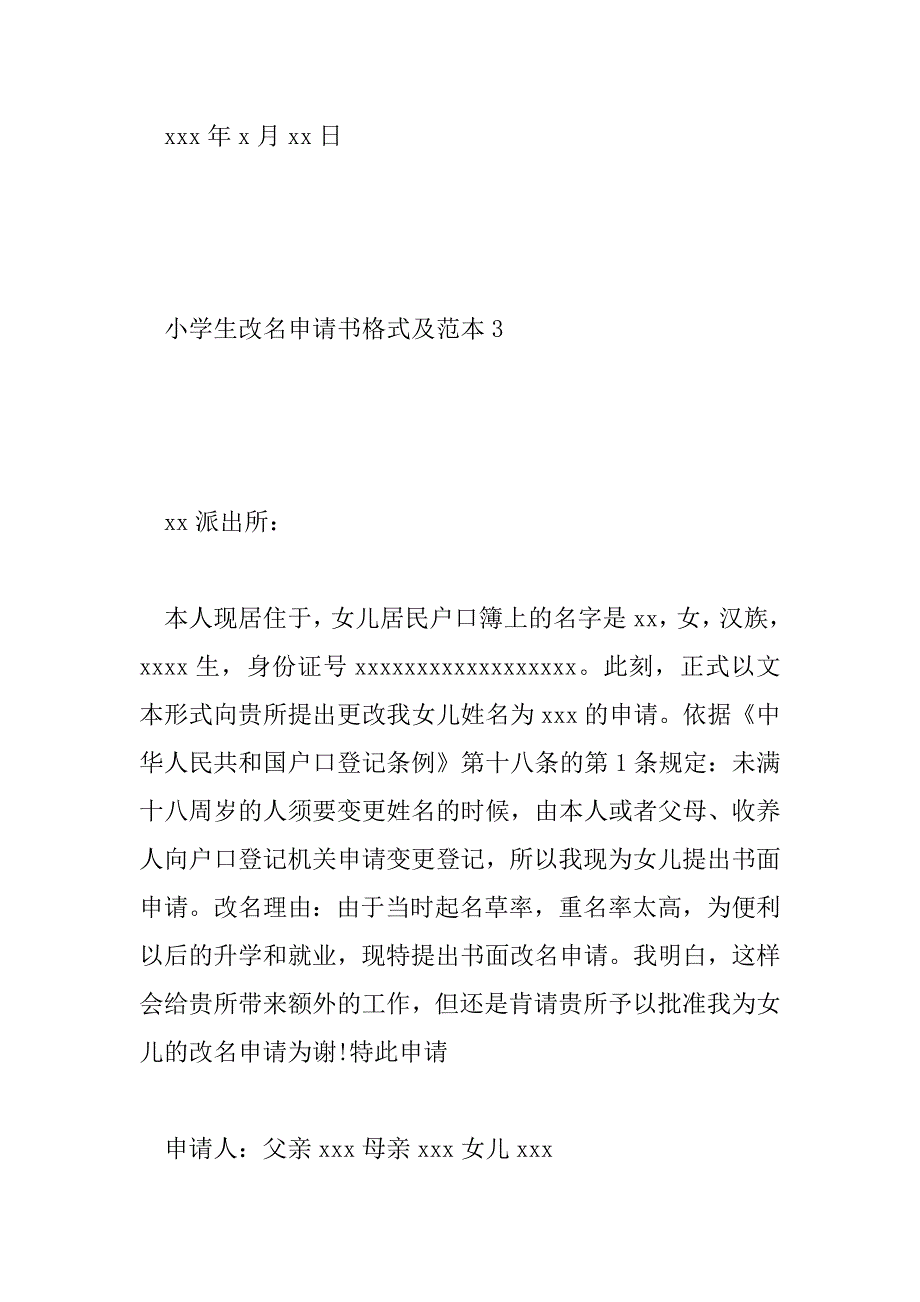 xxx 年 x 月 xx 日

小学生改名申请书格式及范本 3

xx 派出所：

本人现居住于，女儿居民户口簿上的名字是 xx，女，汉族，xxxx 生，身份证号 xxxxxxxxxxxxxxxxxx。此刻，正式以文本形式向贵所提出更改我女儿姓名为 xxx 的申请。依据《中华人民共和国户口登记条例》第十八条的第 1 条规定：未满十八周岁的人须要变更姓名的时候，由本人或者父母、收养人向户口登记机关申请变更登记，所以我现为女儿提出书面申请。改名理由：由于当时起名草率，重名率太高，为便利以后的升学和就业，现特提出书面改名申请。我明白，这样会给贵所带来额外的工作，但还是肯请贵所予以批准我为女儿的改名申请为谢!特此申请

申请人：父亲 xxx 母亲 xxx 女儿 xxx